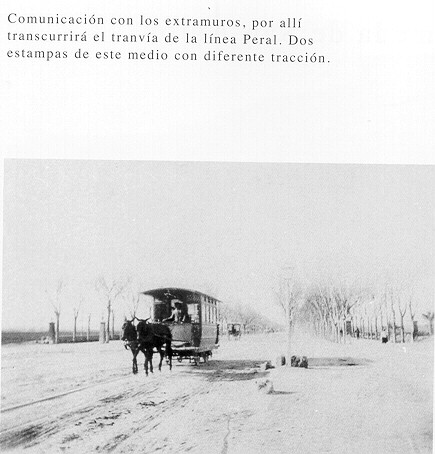 Comunicación con los extramuros, por allí transcurrirá el tranvía de la línea Peral. Dos estampas de este medio con diferente tracción.